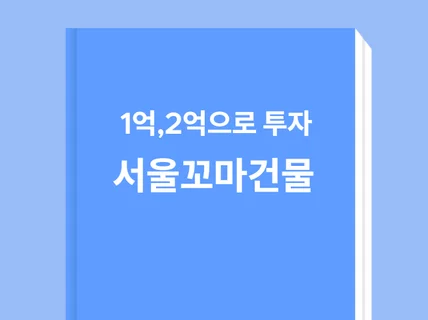 1억,2억으로 투자
서울꼬마건물